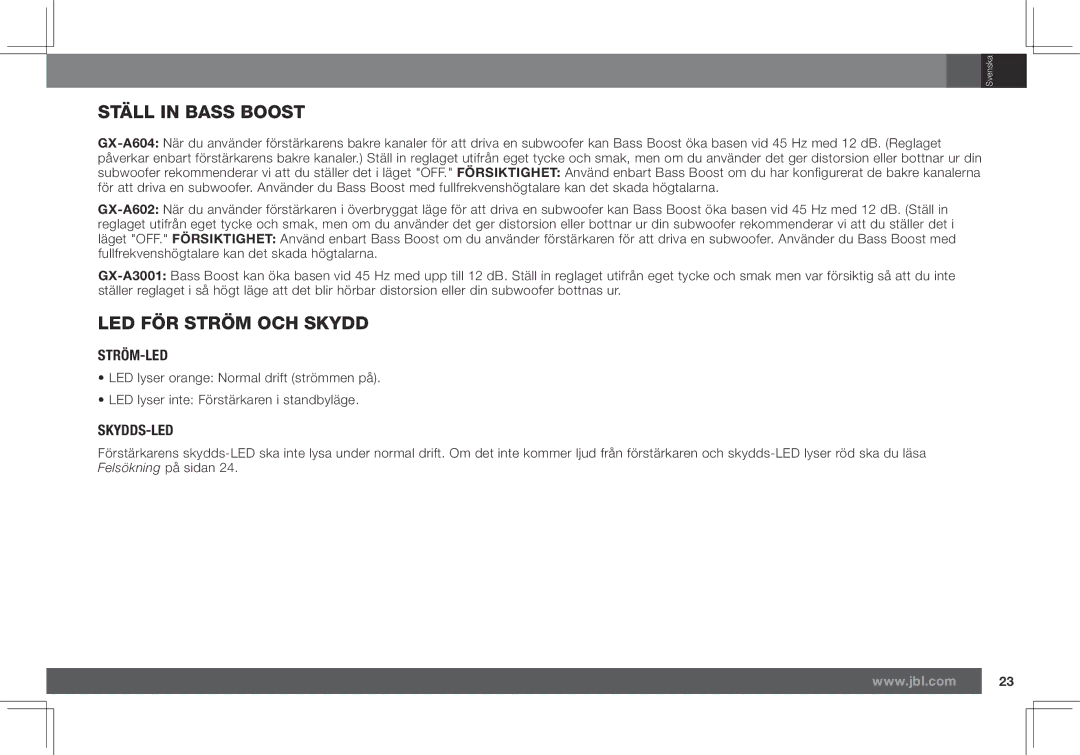 Svenska

STÄLL IN BASS BOOST

GX-A604: När du använder förstärkarens bakre kanaler för att driva en subwoofer kan Bass Boost öka basen vid 45 Hz med 12 dB. (Reglaget påverkar enbart förstärkarens bakre kanaler.) Ställ in reglaget utifrån eget tycke och smak, men om du använder det ger distorsion eller bottnar ur din subwoofer rekommenderar vi att du ställer det i läget "OFF." FÖRSIKTIGHET: Använd enbart Bass Boost om du har konfigurerat de bakre kanalerna för att driva en subwoofer. Använder du Bass Boost med fullfrekvenshögtalare kan det skada högtalarna.

GX-A602: När du använder förstärkaren i överbryggat läge för att driva en subwoofer kan Bass Boost öka basen vid 45 Hz med 12 dB. (Ställ in reglaget utifrån eget tycke och smak, men om du använder det ger distorsion eller bottnar ur din subwoofer rekommenderar vi att du ställer det i läget "OFF." FÖRSIKTIGHET: Använd enbart Bass Boost om du använder förstärkaren för att driva en subwoofer. Använder du Bass Boost med fullfrekvenshögtalare kan det skada högtalarna.

GX-A3001: Bass Boost kan öka basen vid 45 Hz med upp till 12 dB. Ställ in reglaget utifrån eget tycke och smak men var försiktig så att du inte ställer reglaget i så högt läge att det blir hörbar distorsion eller din subwoofer bottnas ur.

LED FÖR STRÖM OCH SKYDD

STRÖM-LED

• LED lyser orange: Normal drift (strömmen på).

• LED lyser inte: Förstärkaren i standbyläge.

SKYDDS-LED

Förstärkarens skydds-LED ska inte lysa under normal drift. Om det inte kommer ljud från förstärkaren och skydds-LED lyser röd ska du läsa Felsökning på sidan 24.

www.jbl.com

23